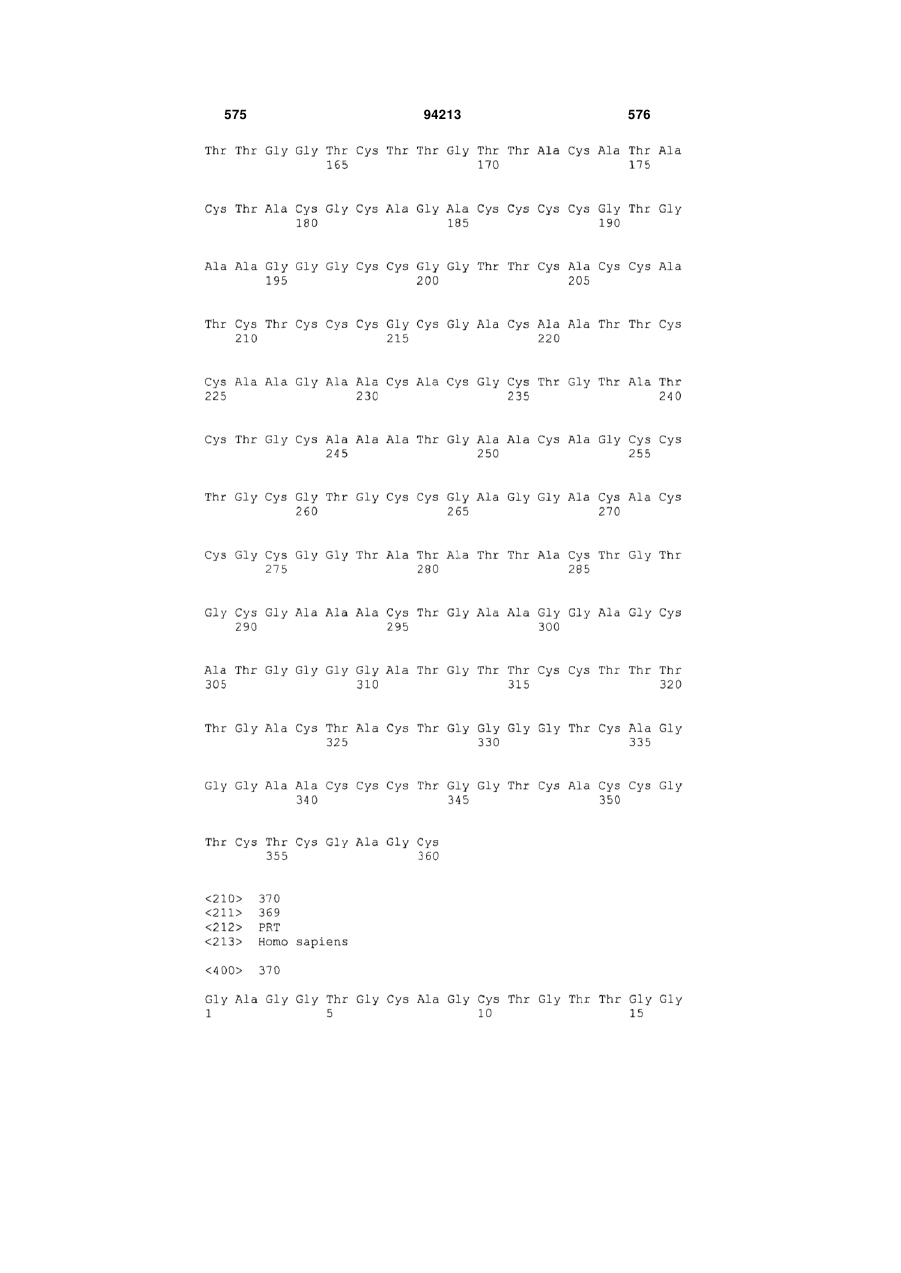 575 94213 576

Thr Thr Gly Gly Thr Cys Thr Thr Gly Thr Thr Ala Cys Ala Thr Ala
165 170 175

Cys Thr Ala Cys Gly Cys Ala Gly Ala Cys Cys Cys Cys Gly Thr Gly
180 185 190

Ala Ala Gly Gly Gly Cys Cys Gly Gly Thr Thr Cys Ala Cys Cys Ala
195 200 205

Thr Cys Thr Cys Cys Cys Gly Cys Gly Ala Cys Ala Ala Thr Thr Cys
210 215 220

Cys Ala Ala Gly Ala Ala Cys Ala Cys Gly Cys Thr Gly Thr Ala Thr
225 230 235 240

Cys Thr Gly Cys Ala Ala Ala Thr Gly Ala Ala Cys Ala Gly Cys Cys
245 250 255

Thr Gly Cys Gly Thr Gly Cys Cys Gly Ala Gly Gly Ala Cys Ala Cys
260 265 270

Cys Gly Cys Gly Gly Thr Ala Thr Ala Thr Thr Ala Cys Thr Gly Thr
275 280 285

Gly Cys Gly Ala Ala Ala Cys Thr Gly Ala Ala Gly Gly Ala Gly Cys
290 295 300

Ala Thr Gly Gly Gly Gly Ala Thr Gly Thr Thr Cys Cys Thr Thr Thr
305 310 315 320

Thr Gly Ala Cys Thr Ala Cys Thr Gly Gly Gly Gly Thr Cys Ala Gly
325 330 335

Gly Gly Ala Ala Cys Cys Cys Thr Gly Gly Thr Cys Ala Cys Cys Gly
340 345 350

Thr Cys Thr Cys Gly Ala Gly Cys
355 360

<210> 370
<211> 369
<212> PRT
<213> Homo sapiens

<400> 370

Gly Ala Gly Gly Thr Gly Cys Ala Gly Cys Thr Gly Thr Thr Gly Gly
1 5 10 15